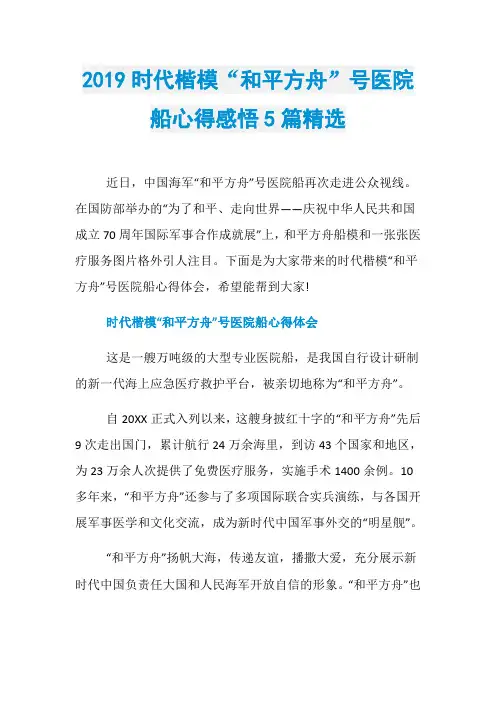 2019 时代楷模“和平方舟”号医院船心得感悟 5 篇精选

近日，中国海军“和平方舟”号医院船再次走进公众视线。在国防部举办的“为了和平、走向世界——庆祝中华人民共和国成立 70 周年国际军事合作成就展”上，和平方舟船模和一张张医疗服务图片格外引人注目。下面是为大家带来的时代楷模“和平方舟”号医院船心得体会，希望能帮到大家!

时代楷模“和平方舟”号医院船心得体会

这是一艘万吨级的大型专业医院船，是我国自行设计研制的新一代海上应急医疗救护平台，被亲切地称为“和平方舟”。

自 20XX 正式入列以来，这艘身披红十字的“和平方舟”先后 9 次走出国门，累计航行 24 万余海里，到访 43 个国家和地区，为 23 万余人次提供了免费医疗服务，实施手术 1400 余例。10 多年来，“和平方舟”还参与了多项国际联合实兵演练，与各国开展军事医学和文化交流，成为新时代中国军事外交的“明星舰”。

“和平方舟”扬帆大海，传递友谊，播撒大爱，充分展示新时代中国负责任大国和人民海军开放自信的形象。“和平方舟”也